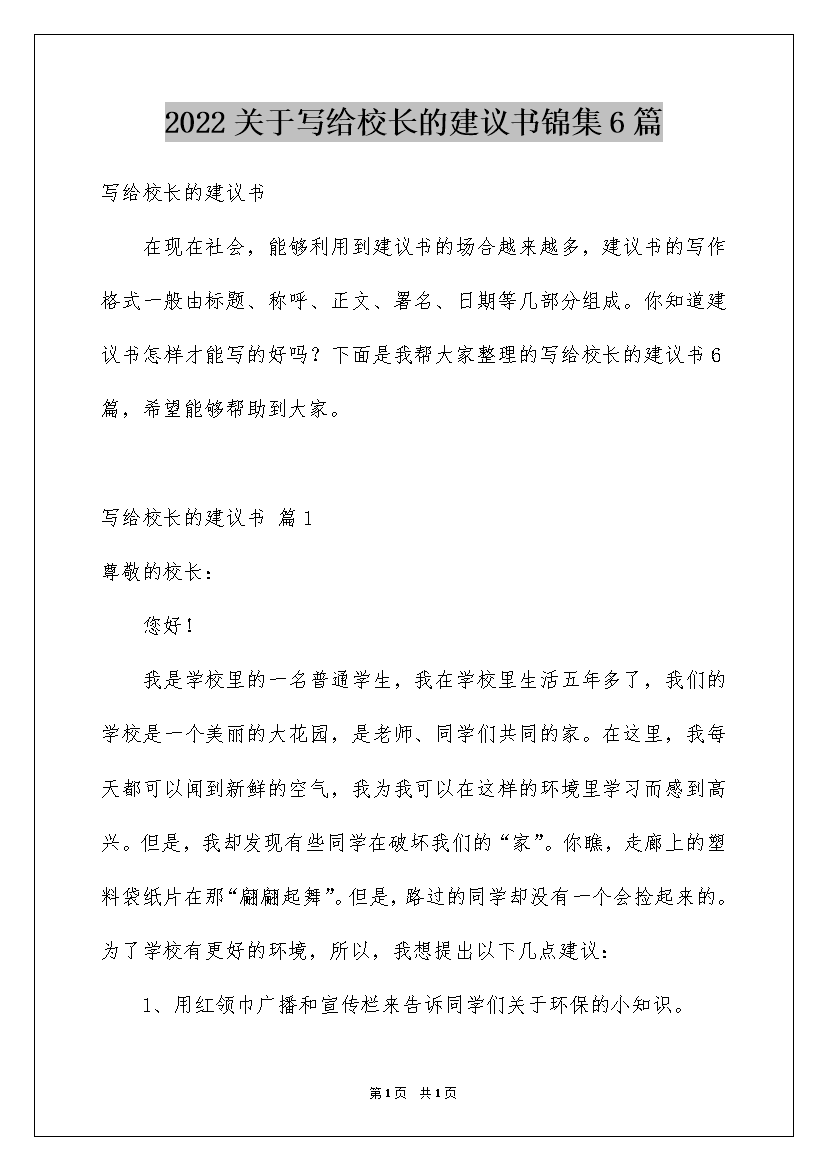 2022关于写给校长的建议书锦集6篇

写给校长的建议书

在现在社会，能够利用到建议书的场合越来越多，建议书的写作格式一般由标题、称呼、正文、署名、日期等几部分组成。你知道建议书怎样才能写的好吗？下面是我帮大家整理的写给校长的建议书6篇，希望能够帮助到大家。

写给校长的建议书 篇1

尊敬的校长：

您好！

我是学校里的一名普通学生，我在学校里生活五年多了，我们的学校是一个美丽的大花园，是老师、同学们共同的家。在这里，我每天都可以闻到新鲜的空气，我为我可以在这样的环境里学习而感到高兴。但是，我却发现有些同学在破坏我们的“家”。你瞧，走廊上的塑料袋纸片在那“翩翩起舞”。但是，路过的同学却没有一个会捡起来的。为了学校有更好的环境，所以，我想提出以下几点建议：

1、用红领巾广播和宣传栏来告诉同学们关于环保的小知识。

第1页 共1页